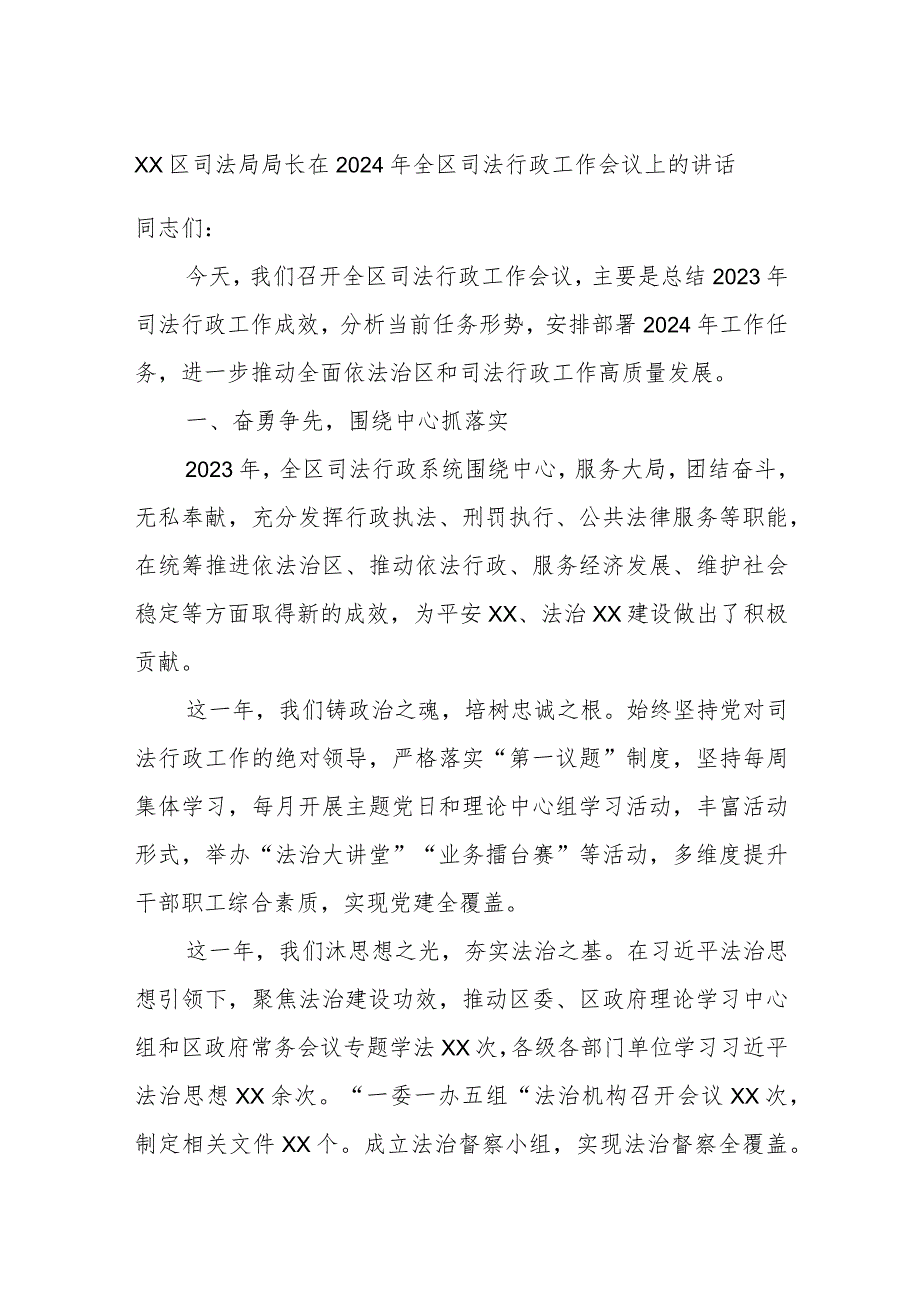 XX区司法局局长在2024年全区司法行政工作会议上的讲话

同志们：

今天，我们召开全区司法行政工作会议，主要是总结2023年司法行政工作成效，分析当前任务形势，安排部署2024年工作任务，进一步推动全面依法治区和司法行政工作高质量发展。

一、奋勇争先，围绕中心抓落实

2023年，全区司法行政系统围绕中心，服务大局，团结奋斗，无私奉献，充分发挥行政执法、刑罚执行、公共法律服务等职能，在统筹推进依法治区、推动依法行政、服务经济发展、维护社会稳定等方面取得新的成效，为平安XX、法治XX建设做出了积极贡献。

这一年，我们铸政治之魂，培树忠诚之根。始终坚持党对司法行政工作的绝对领导，严格落实“第一议题”制度，坚持每周集体学习，每月开展主题党日和理论中心组学习活动，丰富活动形式，举办“法治大讲堂”“业务擂台赛”等活动，多维度提升干部职工综合素质，实现党建全覆盖。

这一年，我们沐思想之光，夯实法治之基。在习近平法治思想引领下，聚焦法治建设功效，推动区委、区政府理论学习中心组和区政府常务会议专题学法XX次，各级各部门单位学习习近平法治思想XX余次。“一委一办五组“法治机构召开会议XX次，制定相关文件XX个。成立法治督察小组，实现法治督察全覆盖。